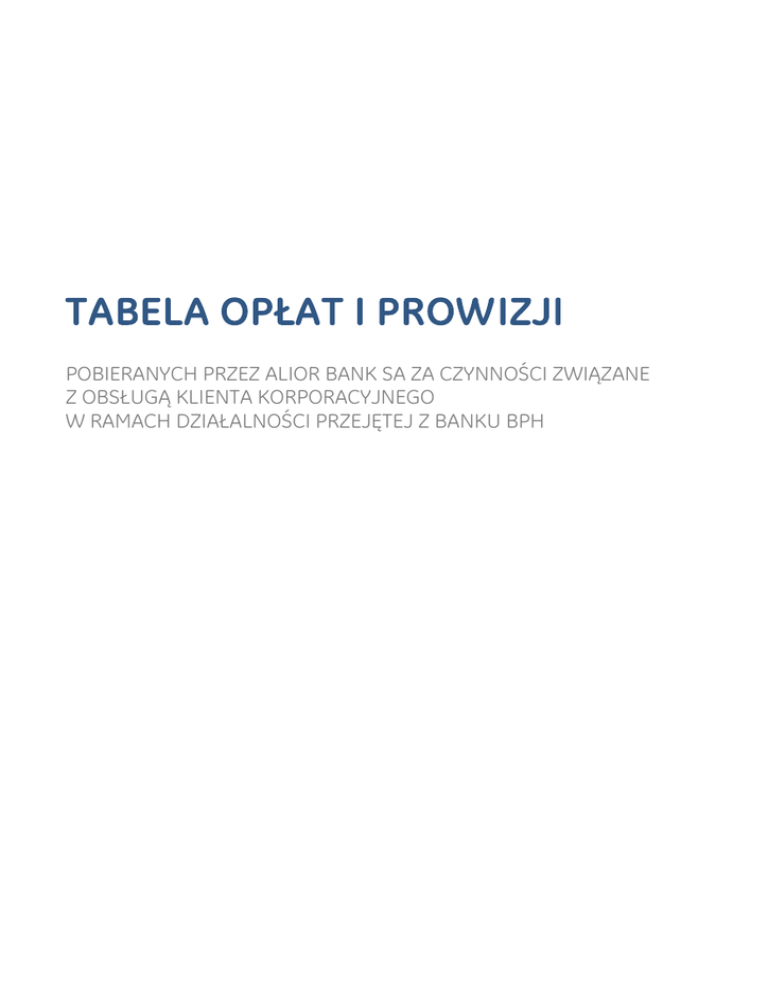 TABELA OPŁAT I PROWIZJI

POBIERANYCH PRZEZ ALIOR BANK SA ZA CZYNNOŚCI ZWIĄZANE Z OBSŁUGĄ KLIENTA KORPORACYJNEGO W RAMACH DZIAŁALNOŚCI PRZEJĘTEJ Z BANKU BPH